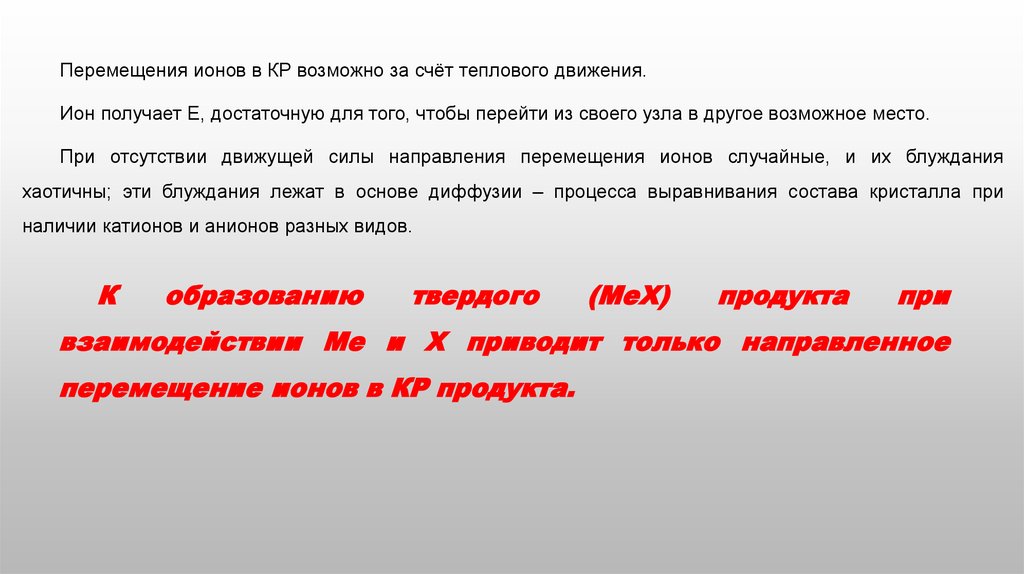 Перемещения ионов в КР возможно за счёт теплового движения.

Ион получает Е, достаточную для того, чтобы перейти из своего узла в другое возможное место.

При отсутствии движущей силы направления перемещения ионов случайные, и их блуждания хаотичны; эти блуждания лежат в основе диффузии – процесса выравнивания состава кристалла при наличии катионов и анионов разных видов.

К образованию твердого (МеХ) продукта при взаимодействии Ме и Х приводит только направленное перемещение ионов в КР продукта.